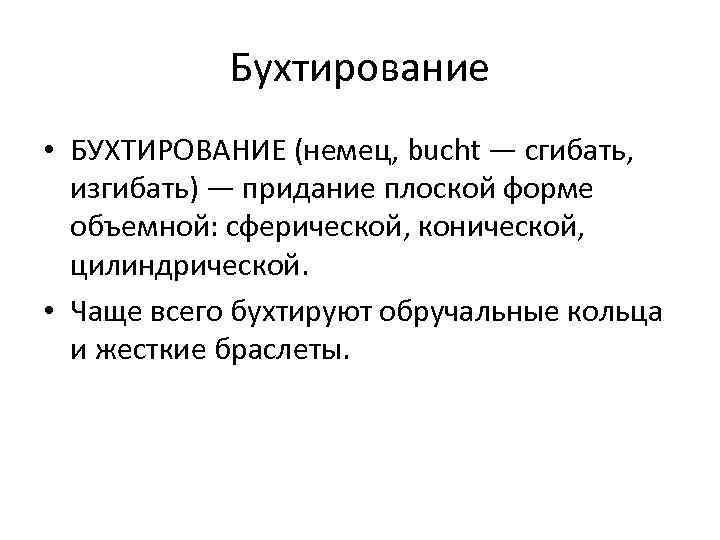 Бухтирование

• БУХТИРОВАНИЕ (немец, bucht — сгибать, изгибать) — придание плоской форме объемной: сферической, конической, цилиндрической.

• Чаще всего бухтируют обручальные кольца и жесткие браслеты.